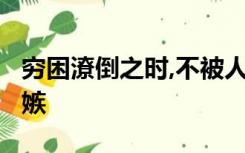 穷困潦倒之时,不被人
嫉